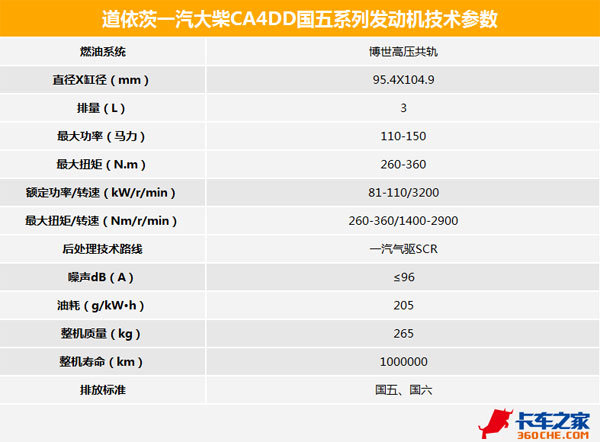 道依茨一汽大柴CA4DD国五系列发动机技术参数

| 燃油系统 | 博世高压共轨 |
|---|---|
| 直径X缸径（mm） | 95.4X104.9 |
| 排量（L） | 3 |
| 最大功率（马力） | 110-150 |
| 最大扭矩（N.m） | 260-360 |
| 额定功率/转速（kW/r/min） | 81-110/3200 |
| 最大扭矩/转速（Nm/r/min） | 260-360/1400-2900 |
| 后处理技术路线 | 一汽气驱SCR |
| 噪声dB（A） | ≤96 |
| 油耗（g/kW•h） | 205 |
| 整机质量（kg） | 265 |
| 整机寿命（km） | 1000000 |
| 排放标准 | 国五、国六 |

卡车之家
360CHE.COM